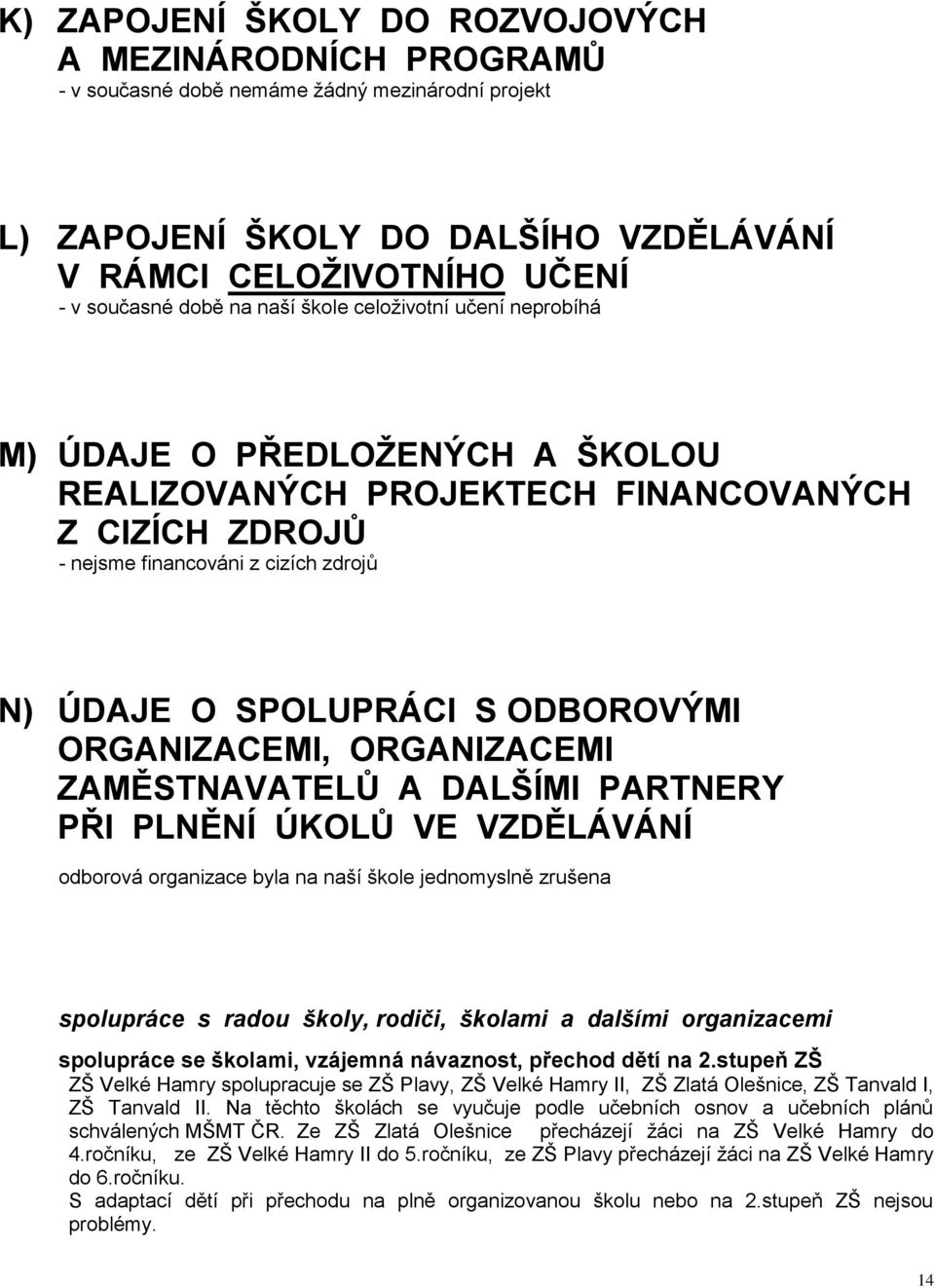 K) ZAPOJENÍ ŠKOLY DO ROZVOJOVÝCH A MEZINÁRODNÍCH PROGRAMŮ
- v současné době nemáme žádný mezinárodní projekt

L) ZAPOJENÍ ŠKOLY DO DALŠÍHO VZDĚLÁVÁNÍ V RÁMCI CELOŽIVOTNÍHO UČENÍ
- v současné době na naší škole celoživotní učení neprobíhá

M) ÚDAJE O PŘEDLOŽENÝCH A ŠKOLOU REALIZOVANÝCH PROJEKTECH FINANCOVANÝCH Z CIZÍCH ZDROJŮ
- nejsme financováni z cizích zdrojů

N) ÚDAJE O SPOLUPRÁCI S ODBOROVÝMI ORGANIZACEMI, ORGANIZACEMI ZAMĚSTNAVATELŮ A DALŠÍMI PARTNERY PŘI PLNĚNÍ ÚKOLŮ VE VZDĚLÁVÁNÍ

odborová organizace byla na naší škole jednomyslně zrušena

spolupráce s radou školy, rodiči, školami a dalšími organizacemi

spolupráce se školami, vzájemná návaznost, přechod dětí na 2.stupeň ZŠ
ZŠ Velké Hamry spolupracuje se ZŠ Plavy, ZŠ Velké Hamry II, ZŠ Zlatá Olešnice, ZŠ Tanvald I, ZŠ Tanvald II. Na těchto školách se vyučuje podle učebních osnov a učebních plánů schválených MŠMT ČR. Ze ZŠ Zlatá Olešnice přecházejí žáci na ZŠ Velké Hamry do 4.ročníku, ze ZŠ Velké Hamry II do 5.ročníku, ze ZŠ Plavy přecházejí žáci na ZŠ Velké Hamry do 6.ročníku.
S adaptací dětí při přechodu na plně organizovanou školu nebo na 2.stupeň ZŠ nejsou problémy.

14